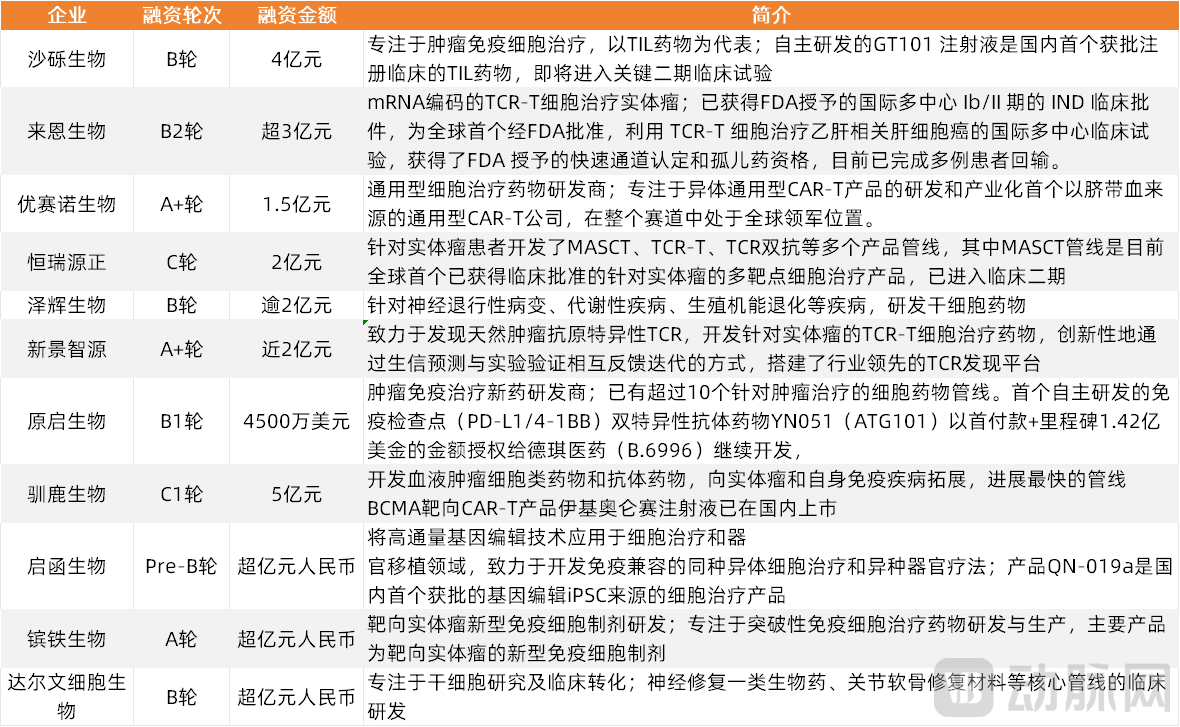 | 企业 | 融资轮次 | 融资金额 | 简介 |
|---|---|---|---|
| 沙砾生物 | B轮 | 4亿元 | 专注于肿瘤免疫细胞治疗，以TIL药物为代表；自主研发的GT101 注射液是国内首个获批注册临床的TIL药物，即将进入关键二期临床试验 |
| 来恩生物 | B2轮 | 超3亿元 | mRNA编码的TCR-T细胞治疗实体瘤；已获得FDA授予的国际多中心 Ib/II 期的 IND 临床批件，为全球首个经FDA批准，利用 TCR-T 细胞治疗乙肝相关肝细胞癌的国际多中心临床试验，获得了FDA 授予的快速通道认定和孤儿药资格，目前已完成多例患者回输。 |
| 优赛诺生物 | A+轮 | 1.5亿元 | 通用型细胞治疗药物研发商；专注于异体通用型CAR-T产品的研发和产业化首个以脐带血来源的通用型CAR-T公司，在整个赛道中处于全球领军位置。 |
| 恒瑞源正 | C轮 | 2亿元 | 针对实体瘤患者开发了MASCT、TCR-T、TCR双抗等多个产品管线，其中MASCT管线是目前全球首个已获得临床批准的针对实体瘤的多靶点细胞治疗产品，已进入临床二期 |
| 泽辉生物 | B轮 | 逾2亿元 | 针对神经退行性病变、代谢性疾病、生殖机能退化等疾病，研发干细胞药物 |
| 新景智源 | A+轮 | 近2亿元 | 致力于发现天然肿瘤抗原特异性TCR，开发针对实体瘤的TCR-T细胞治疗药物，创新性地通过生信预测与实验验证相互反馈迭代的方式，搭建了行业领先的TCR发现平台 |
| 原启生物 | B1轮 | 4500万美元 | 肿瘤免疫治疗新药研发商；已有超过10个针对肿瘤治疗的细胞药物管线。首个自主研发的免疫检查点（PD-L1/4-1BB）双特异性抗体药物YN051（ATG101）以首付款+里程碑1.42亿美金的金额授权给德琪医药（B.6996）继续开发， |
| 驯鹿生物 | C1轮 | 5亿元 | 开发血液肿瘤细胞类药物和抗体药物，向实体瘤和自身免疫疾病拓展，进展最快的管线BCMA靶向CAR-T产品伊基奥仑赛注射液已在国内上市 |
| 启函生物 | Pre-B轮 | 超亿元人民币 | 将高通量基因编辑技术应用于细胞治疗和器官移植领域，致力于开发免疫兼容的同种异体细胞治疗和异种器官疗法；产品QN-019a是国内首个获批的基因编辑iPSC来源的细胞治疗产品 |
| 镔铁生物 | A轮 | 超亿元人民币 | 靶向实体瘤新型免疫细胞制剂研发；专注于突破性免疫细胞治疗药物研发与生产，主要产品为靶向实体瘤的新型免疫细胞制剂 |
| 达尔文细胞生物 | B轮 | 超亿元人民币 | 专注于干细胞研究及临床转化；神经修复一类生物药、关节软骨修复材料等核心管线的临床研发 |

动脉网